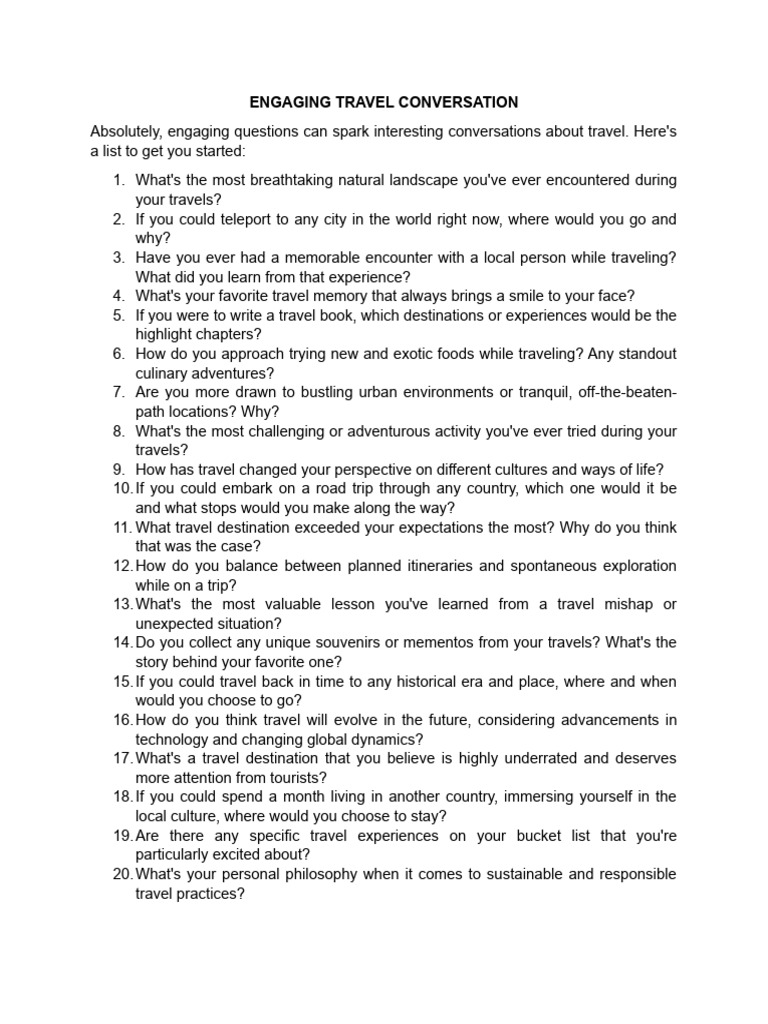 ENGAGING TRAVEL CONVERSATION

Absolutely, engaging questions can spark interesting conversations about travel. Here's a list to get you started:

1. What's the most breathtaking natural landscape you've ever encountered during your travels?
2. If you could teleport to any city in the world right now, where would you go and why?
3. Have you ever had a memorable encounter with a local person while traveling? What did you learn from that experience?
4. What's your favorite travel memory that always brings a smile to your face?
5. If you were to write a travel book, which destinations or experiences would be the highlight chapters?
6. How do you approach trying new and exotic foods while traveling? Any standout culinary adventures?
7. Are you more drawn to bustling urban environments or tranquil, off-the-beaten-path locations? Why?
8. What's the most challenging or adventurous activity you've ever tried during your travels?
9. How has travel changed your perspective on different cultures and ways of life?
10. If you could embark on a road trip through any country, which one would it be and what stops would you make along the way?
11. What travel destination exceeded your expectations the most? Why do you think that was the case?
12. How do you balance between planned itineraries and spontaneous exploration while on a trip?
13. What's the most valuable lesson you've learned from a travel mishap or unexpected situation?
14. Do you collect any unique souvenirs or mementos from your travels? What's the story behind your favorite one?
15. If you could travel back in time to any historical era and place, where and when would you choose to go?
16. How do you think travel will evolve in the future, considering advancements in technology and changing global dynamics?
17. What's a travel destination that you believe is highly underrated and deserves more attention from tourists?
18. If you could spend a month living in another country, immersing yourself in the local culture, where would you choose to stay?
19. Are there any specific travel experiences on your bucket list that you're particularly excited about?
20. What's your personal philosophy when it comes to sustainable and responsible travel practices?